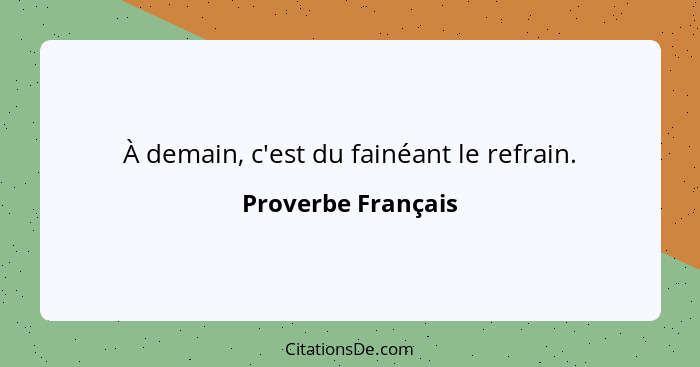 À demain, c'est du fainéant le refrain.

Proverbe Français

CitationsDe.com